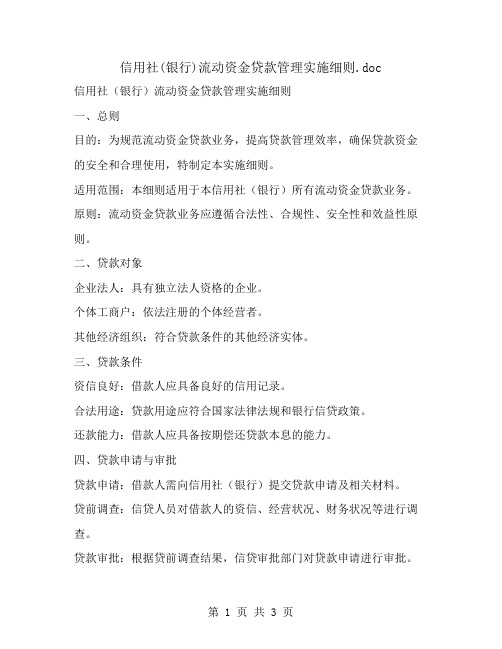 信用社(银行)流动资金贷款管理实施细则.doc

信用社（银行）流动资金贷款管理实施细则

一、总则

目的：为规范流动资金贷款业务，提高贷款管理效率，确保贷款资金的安全和合理使用，特制定本实施细则。

适用范围：本细则适用于本信用社（银行）所有流动资金贷款业务。

原则：流动资金贷款业务应遵循合法性、合规性、安全性和效益性原则。

二、贷款对象

企业法人：具有独立法人资格的企业。

个体工商户：依法注册的个体经营者。

其他经济组织：符合贷款条件的其他经济实体。

三、贷款条件

资信良好：借款人应具备良好的信用记录。

合法用途：贷款用途应符合国家法律法规和银行信贷政策。

还款能力：借款人应具备按期偿还贷款本息的能力。

四、贷款申请与审批

贷款申请：借款人需向信用社（银行）提交贷款申请及相关材料。

贷前调查：信贷人员对借款人的资信、经营状况、财务状况等进行调查。

贷款审批：根据贷前调查结果，信贷审批部门对贷款申请进行审批。

第 1 页 共 3 页